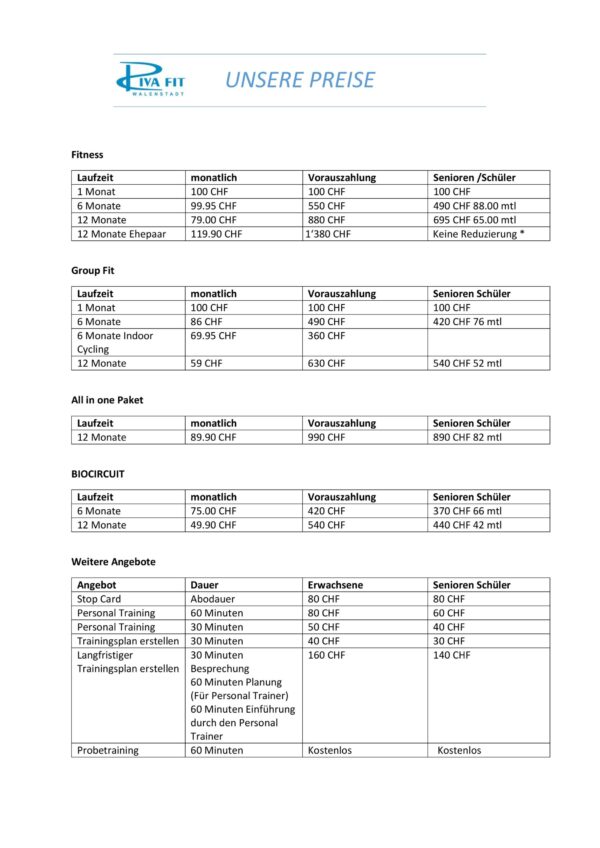 PIVA FIT
WALENSTADT

UNSERE PREISE

Fitness

| Laufzeit | monatlich | Vorauszahlung | Senioren /Schüler |
|---|---|---|---|
| 1 Monat | 100 CHF | 100 CHF | 100 CHF |
| 6 Monate | 99.95 CHF | 550 CHF | 490 CHF 88.00 mtl |
| 12 Monate | 79.00 CHF | 880 CHF | 695 CHF 65.00 mtl |
| 12 Monate Ehepaar | 119.90 CHF | 1'380 CHF | Keine Reduzierung * |

Group Fit

| Laufzeit | monatlich | Vorauszahlung | Senioren Schüler |
|---|---|---|---|
| 1 Monat | 100 CHF | 100 CHF | 100 CHF |
| 6 Monate | 86 CHF | 490 CHF | 420 CHF 76 mtl |
| 6 Monate Indoor Cycling | 69.95 CHF | 360 CHF | |
| 12 Monate | 59 CHF | 630 CHF | 540 CHF 52 mtl |

All in one Paket

| Laufzeit | monatlich | Vorauszahlung | Senioren Schüler |
|---|---|---|---|
| 12 Monate | 89.90 CHF | 990 CHF | 890 CHF 82 mtl |

BIOCIRCUIT

| Laufzeit | monatlich | Vorauszahlung | Senioren Schüler |
|---|---|---|---|
| 6 Monate | 75.00 CHF | 420 CHF | 370 CHF 66 mtl |
| 12 Monate | 49.90 CHF | 540 CHF | 440 CHF 42 mtl |

Weitere Angebote

| Angebot | Dauer | Erwachsene | Senioren Schüler |
|---|---|---|---|
| Stop Card | Abodauer | 80 CHF | 80 CHF |
| Personal Training | 60 Minuten | 80 CHF | 60 CHF |
| Personal Training | 30 Minuten | 50 CHF | 40 CHF |
| Trainingsplan erstellen | 30 Minuten | 40 CHF | 30 CHF |
| Langfristiger Trainingsplan erstellen | 30 Minuten Besprechung 60 Minuten Planung (Für Personal Trainer) 60 Minuten Einführung durch den Personal Trainer | 160 CHF | 140 CHF |
| Probetraining | 60 Minuten | Kostenlos | Kostenlos |